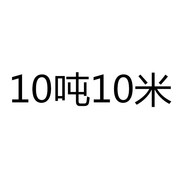 10吨10米